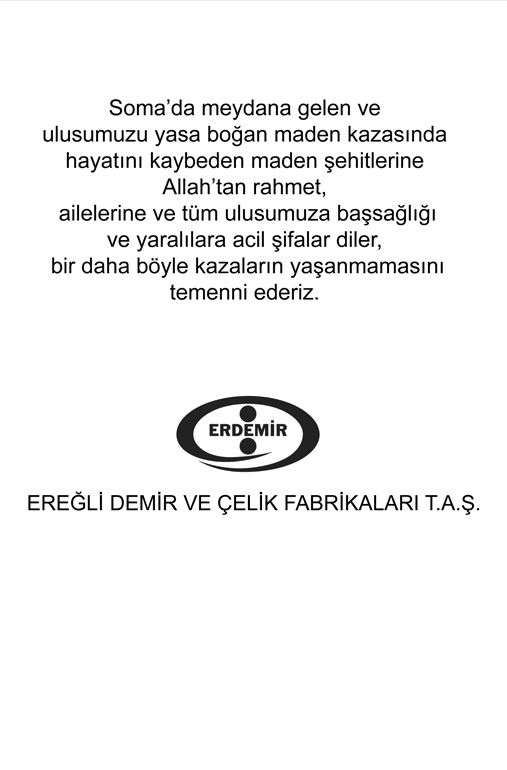 Soma'da meydana gelen ve ulusumuzu yasa boğan maden kazasında hayatını kaybeden maden şehitlerine Allah'tan rahmet, ailelerine ve tüm ulusumuza başsağlığı ve yaralılara acil şifalar diler, bir daha böyle kazaların yaşanmamasını temenni ederiz.

ERDEMİR

EREĞLİ DEMİR VE ÇELİK FABRİKALARI T.A.Ş.